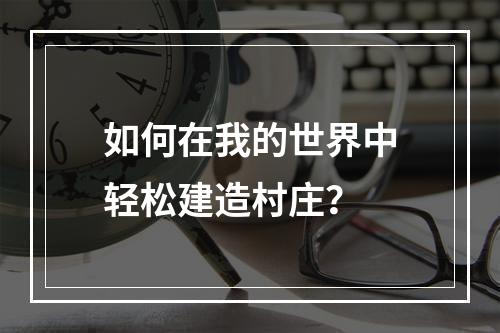 如何在我的世界中轻松建造村庄?